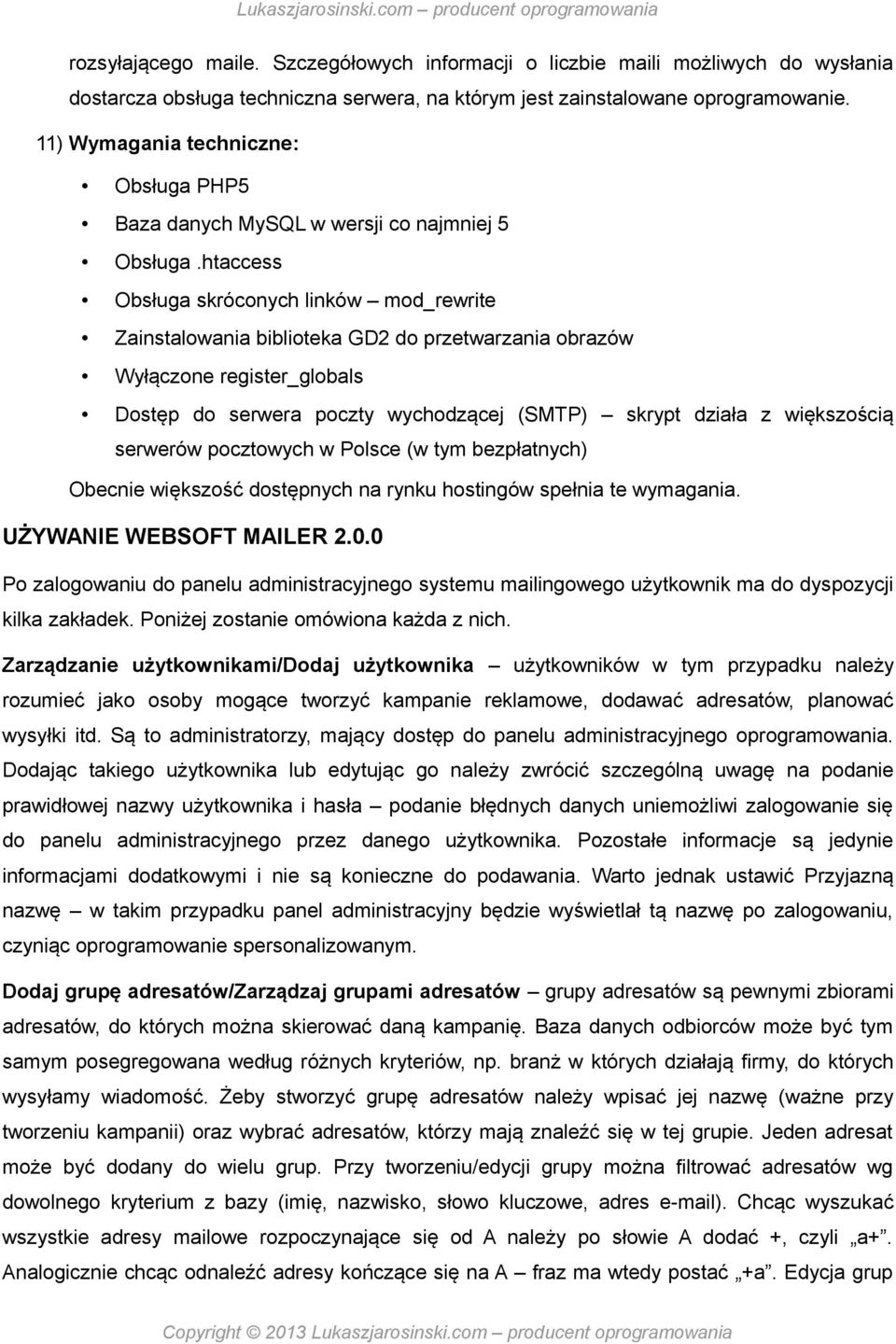 Lukaszjarosinski.com – producent oprogramowania

rozsyłającego maile. Szczegółowych informacji o liczbie maili możliwych do wysłania dostarcza obsługa techniczna serwera, na którym jest zainstalowane oprogramowanie.

11) Wymagania techniczne:

• Obsługa PHP5

• Baza danych MySQL w wersji co najmniej 5

• Obsługa .htaccess

• Obsługa skróconych linków – mod_rewrite

• Zainstalowania biblioteka GD2 do przetwarzania obrazów

• Wyłączone register_globals

• Dostęp do serwera poczty wychodzącej (SMTP) – skrypt działa z większością serwerów pocztowych w Polsce (w tym bezpłatnych)

Obecnie większość dostępnych na rynku hostingów spełnia te wymagania.

UŻYWANIE WEBSOFT MAILER 2.0.0

Po zalogowaniu do panelu administracyjnego systemu mailingowego użytkownik ma do dyspozycji kilka zakładek. Poniżej zostanie omówiona każda z nich.

Zarządzanie użytkownikami/Dodaj użytkownika – użytkowników w tym przypadku należy rozumieć jako osoby mogące tworzyć kampanie reklamowe, dodawać adresatów, planować wysyłki itd. Są to administratorzy, mający dostęp do panelu administracyjnego oprogramowania. Dodając takiego użytkownika lub edytując go należy zwrócić szczególną uwagę na podanie prawidłowej nazwy użytkownika i hasła – podanie błędnych danych uniemożliwi zalogowanie się do panelu administracyjnego przez danego użytkownika. Pozostałe informacje są jedynie informacjami dodatkowymi i nie są konieczne do podawania. Warto jednak ustawić Przyjazną nazwę – w takim przypadku panel administracyjny będzie wyświetlał tą nazwę po zalogowaniu, czyniąc oprogramowanie spersonalizowanym.

Dodaj grupę adresatów/Zarządzaj grupami adresatów – grupy adresatów są pewnymi zbiorami adresatów, do których można skierować daną kampanię. Baza danych odbiorców może być tym samym posegregowana według różnych kryteriów, np. branż w których działają firmy, do których wysyłamy wiadomość. Żeby stworzyć grupę adresatów należy wpisać jej nazwę (ważne przy tworzeniu kampanii) oraz wybrać adresatów, którzy mają znaleźć się w tej grupie. Jeden adresat może być dodany do wielu grup. Przy tworzeniu/edycji grupy można filtrować adresatów wg dowolnego kryterium z bazy (imię, nazwisko, słowo kluczowe, adres e-mail). Chcąc wyszukać wszystkie adresy mailowe rozpoczynające się od A należy po słowie A dodać +, czyli „a+”. Analogicznie chcąc odnaleźć adresy kończące się na A – fraz ma wtedy postać „+a”. Edycja grup

Copyright © 2013 Lukaszjarosinski.com – producent oprogramowania